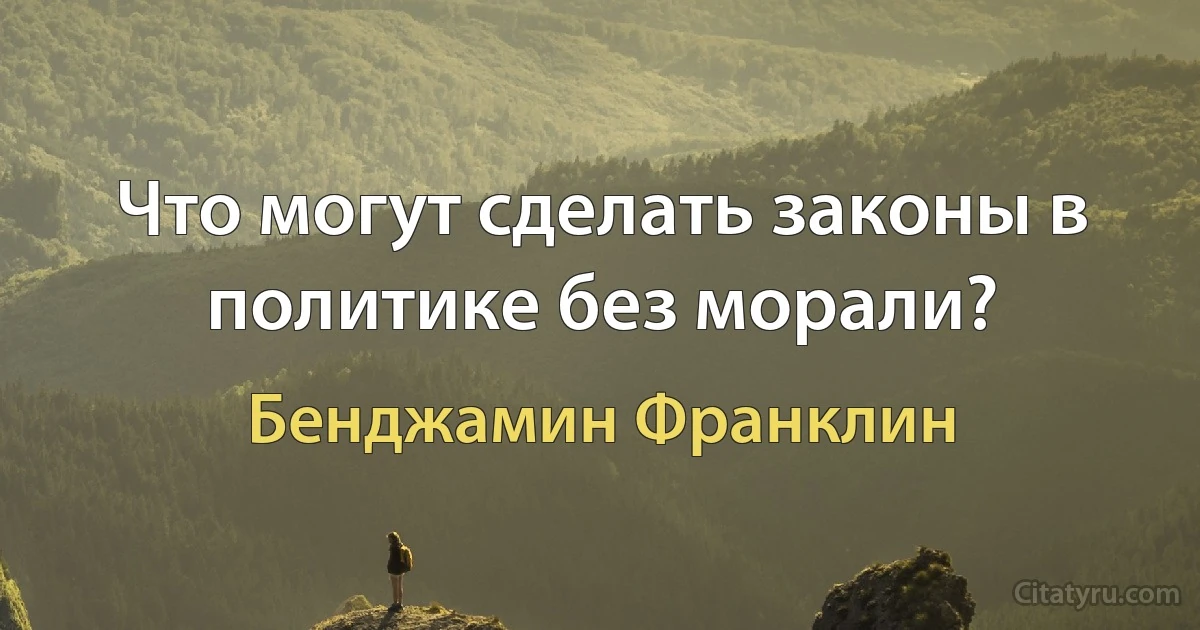 Что могут сделать законы в политике без морали?

Бенджамин Франклин

Citatyru.com